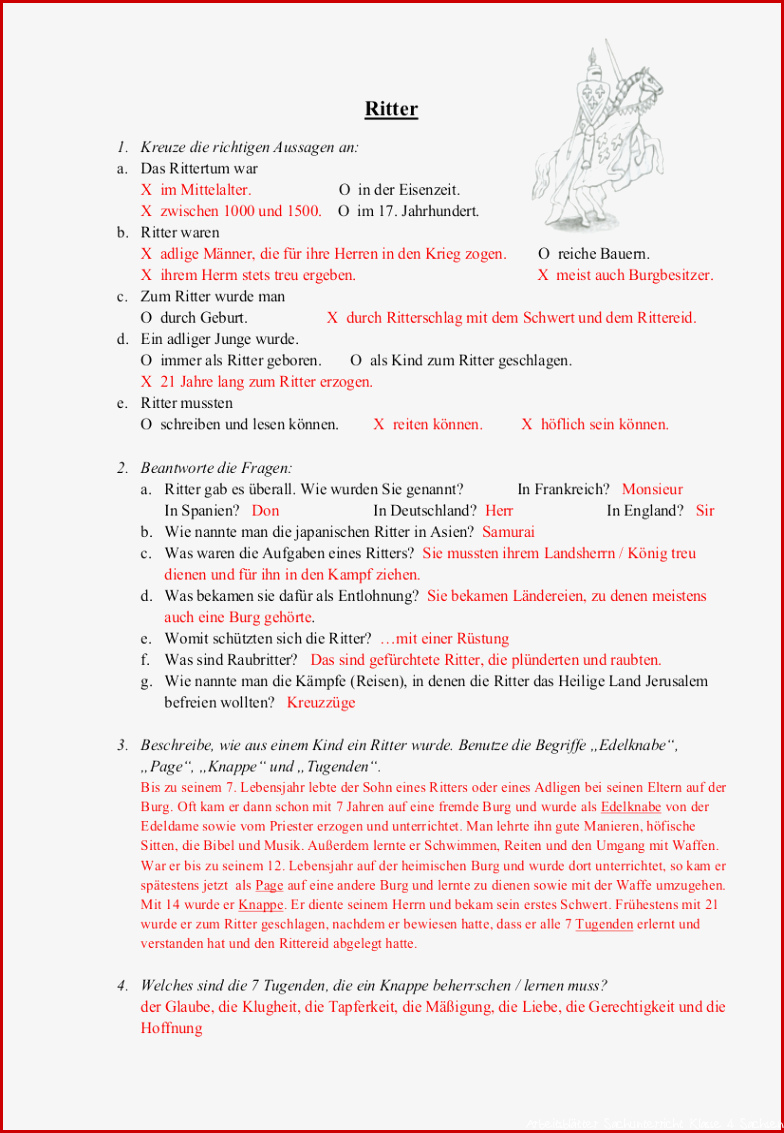 Ritter

1. Kreuze die richtigen Aussagen an:

a. Das Rittertum war
X im Mittelalter. O in der Eisenzeit.
X zwischen 1000 und 1500. O im 17. Jahrhundert.

b. Ritter waren
X adlige Männer, die für ihre Herren in den Krieg zogen. O reiche Bauern.
X ihrem Herrn stets treu ergeben. X meist auch Burgbesitzer.

c. Zum Ritter wurde man
O durch Geburt. X durch Ritterschlag mit dem Schwert und dem Rittereid.

d. Ein adliger Junge wurde.
O immer als Ritter geboren. O als Kind zum Ritter geschlagen.
X 21 Jahre lang zum Ritter erzogen.

e. Ritter mussten
O schreiben und lesen können. X reiten können. X höflich sein können.

2. Beantworte die Fragen:

a. Ritter gab es überall. Wie wurden Sie genannt? In Frankreich? Monsieur
In Spanien? Don In Deutschland? Herr In England? Sir

b. Wie nannte man die japanischen Ritter in Asien? Samurai

c. Was waren die Aufgaben eines Ritters? Sie mussten ihrem Landsherrn / König treu dienen und für ihn in den Kampf ziehen.

d. Was bekamen sie dafür als Entlohnung? Sie bekamen Ländereien, zu denen meistens auch eine Burg gehörte.

e. Womit schützten sich die Ritter? …mit einer Rüstung

f. Was sind Raubritter? Das sind gefürchtete Ritter, die plünderten und raubten.

g. Wie nannte man die Kämpfe (Reisen), in denen die Ritter das Heilige Land Jerusalem befreien wollten? Kreuzzüge

3. Beschreibe, wie aus einem Kind ein Ritter wurde. Benutze die Begriffe „Edelknabe“, „Page“, „Knappe“ und „Tugenden“.

Bis zu seinem 7. Lebensjahr lebte der Sohn eines Ritters oder eines Adligen bei seinen Eltern auf der Burg. Oft kam er dann schon mit 7 Jahren auf eine fremde Burg und wurde als Edelknabe von der Edeldame sowie vom Priester erzogen und unterrichtet. Man lehrte ihn gute Manieren, höfische Sitten, die Bibel und Musik. Außerdem lernte er Schwimmen, Reiten und den Umgang mit Waffen. War er bis zu seinem 12. Lebensjahr auf der heimischen Burg und wurde dort unterrichtet, so kam er spätestens jetzt als Page auf eine andere Burg und lernte zu dienen sowie mit der Waffe umzugehen. Mit 14 wurde er Knappe. Er diente seinem Herrn und bekam sein erstes Schwert. Frühestens mit 21 wurde er zum Ritter geschlagen, nachdem er bewiesen hatte, dass er alle 7 Tugenden erlernt und verstanden hat und den Rittereid abgelegt hatte.

4. Welches sind die 7 Tugenden, die ein Knappe beherrschen / lernen muss?

der Glaube, die Klugheit, die Tapferkeit, die Mäßigung, die Liebe, die Gerechtigkeit und die Hoffnung